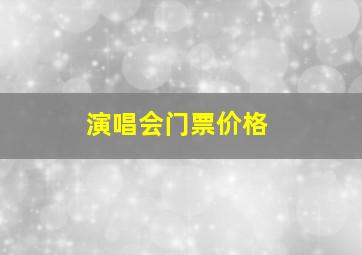 演唱会门票价格